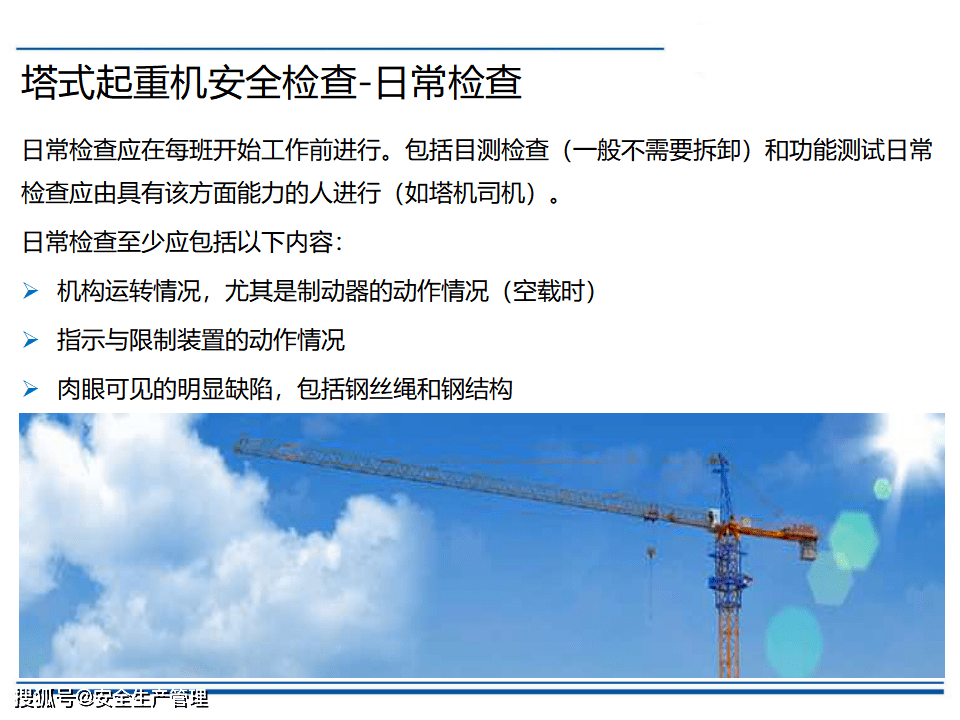 塔式起重机安全检查-日常检查

日常检查应在每班开始工作前进行。包括目测检查（一般不需要拆卸）和功能测试日常检查应由具有该方面能力的人进行（如塔机司机）。

日常检查至少应包括以下内容：

➢ 机构运转情况，尤其是制动器的动作情况（空载时）

➢ 指示与限制装置的动作情况

➢ 肉眼可见的明显缺陷，包括钢丝绳和钢结构

搜狐号@安全生产管理